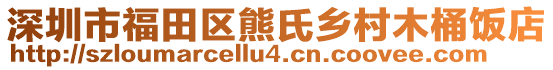 深圳市福田区熊氏乡村木桶饭店
http://szloumarcellu4.cn.coovee.com